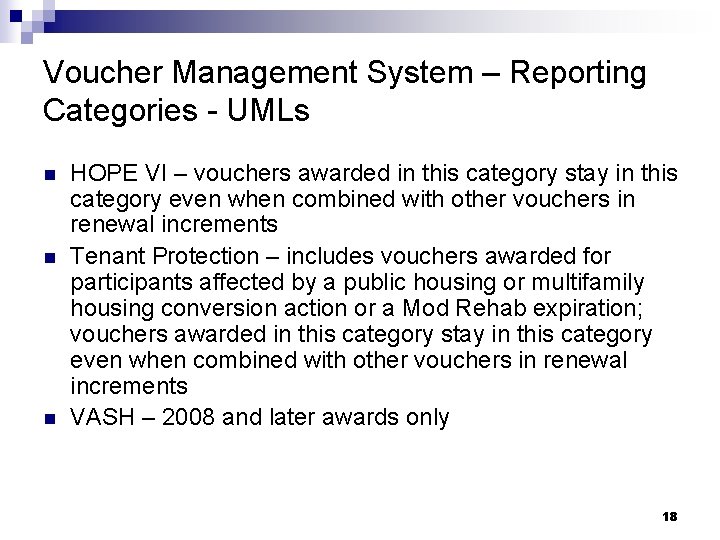 Voucher Management System – Reporting Categories - UMLs

- HOPE VI – vouchers awarded in this category stay in this category even when combined with other vouchers in renewal increments
- Tenant Protection – includes vouchers awarded for participants affected by a public housing or multifamily housing conversion action or a Mod Rehab expiration; vouchers awarded in this category stay in this category even when combined with other vouchers in renewal increments
- VASH – 2008 and later awards only

18